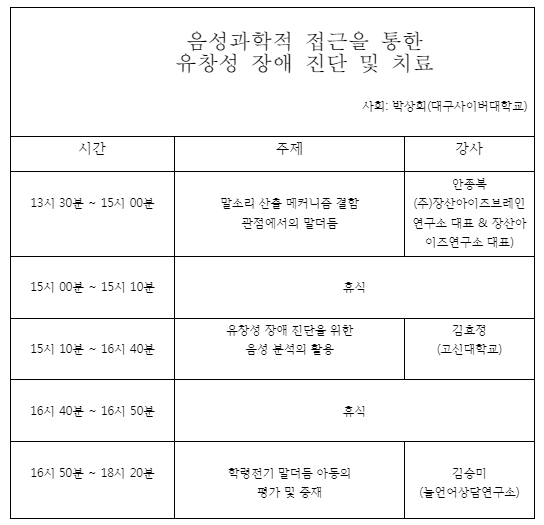 음성과학적 접근을 통한
유창성 장애 진단 및 치료

사회: 박상희(대구사이버대학교)

| 시간 | 주제 | 강사 |
|---|---|---|
| 13시 30분 ~ 15시 00분 | 말소리 산출 메커니즘 결함 관점에서의 말더듬 | 안종복 (주)장산아이즈브레인 연구소 대표 & 장산아이즈연구소 대표) |
| 15시 00분 ~ 15시 10분 | 휴식 | |
| 15시 10분 ~ 16시 40분 | 유창성 장애 진단을 위한 음성 분석의 활용 | 김효정 (고신대학교) |
| 16시 40분 ~ 16시 50분 | 휴식 | |
| 16시 50분 ~ 18시 20분 | 학령전기 말더듬 아동의 평가 및 중재 | 김승미 (늘언어상담연구소) |